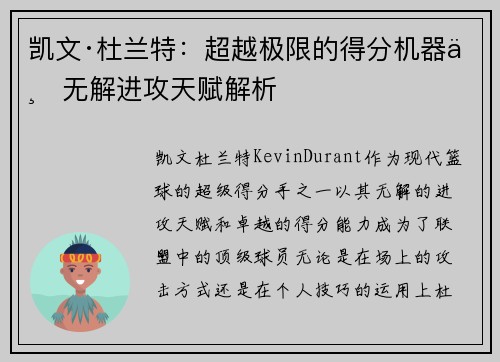 凯文·杜兰特：超越极限的得分机器ä¸ 无解进攻天赋解析

凯文杜兰特KevinDurant作为现代篮球的超级得分手之一以其无解的进攻天赋和卓越的得分能力成为了联盟中的顶级球员无论是在场上的攻击方式还是在个人技巧的运用上杜